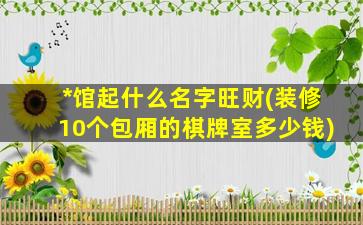 *馆起什么名字旺财(装修10个包厢的棋牌室多少钱)